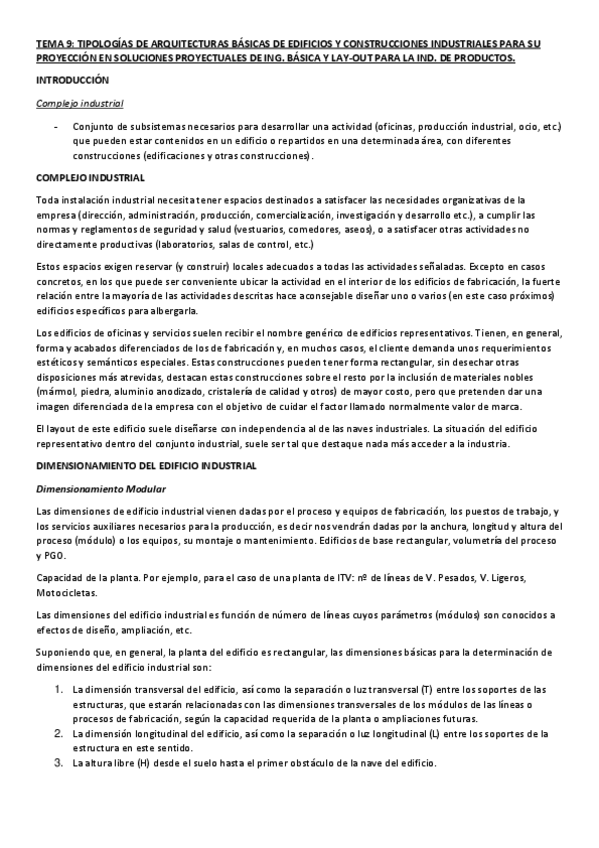 TEMA 9: TIPOLOGÍAS DE ARQUITECTURAS BÁSICAS DE EDIFICIOS Y CONSTRUCCIONES INDUSTRIALES PARA SU PROYECCIÓN EN SOLUCIONES PROYECTUALES DE ING. BÁSICA Y LAY-OUT PARA LA IND. DE PRODUCTOS.

INTRODUCCIÓN

Complejo industrial

- Conjunto de subsistemas necesarios para desarrollar una actividad (oficinas, producción industrial, ocio, etc.) que pueden estar contenidos en un edificio o repartidos en una determinada área, con diferentes construcciones (edificaciones y otras construcciones).

COMPLEJO INDUSTRIAL

Toda instalación industrial necesita tener espacios destinados a satisfacer las necesidades organizativas de la empresa (dirección, administración, producción, comercialización, investigación y desarrollo etc.), a cumplir las normas y reglamentos de seguridad y salud (vestuarios, comedores, aseos), o a satisfacer otras actividades no directamente productivas (laboratorios, salas de control, etc.)

Estos espacios exigen reservar (y construir) locales adecuados a todas las actividades señaladas. Excepto en casos concretos, en los que puede ser conveniente ubicar la actividad en el interior de los edificios de fabricación, la fuerte relación entre la mayoría de las actividades descritas hace aconsejable diseñar uno o varios (en este caso próximos) edificios específicos para albergarla.

Los edificios de oficinas y servicios suelen recibir el nombre genérico de edificios representativos. Tienen, en general, forma y acabados diferenciados de los de fabricación y, en muchos casos, el cliente demanda unos requerimientos estéticos y semánticos especiales. Estas construcciones pueden tener forma rectangular, sin desechar otras disposiciones más atrevidas, destacan estas construcciones sobre el resto por la inclusión de materiales nobles (mármol, piedra, aluminio anodizado, cristalería de calidad y otros) de mayor costo, pero que pretenden dar una imagen diferenciada de la empresa con el objetivo de cuidar el factor llamado normalmente valor de marca.

El layout de este edificio suele diseñarse con independencia al de las naves industriales. La situación del edificio representativo dentro del conjunto industrial, suele ser tal que destaque nada más acceder a la industria.

DIMENSIONAMIENTO DEL EDIFICIO INDUSTRIAL

Dimensionamiento Modular

Las dimensiones de edificio industrial vienen dadas por el proceso y equipos de fabricación, los puestos de trabajo, y los servicios auxiliares necesarios para la producción, es decir nos vendrán dadas por la anchura, longitud y altura del proceso (módulo) o los equipos, su montaje o mantenimiento. Edificios de base rectangular, volumetría del proceso y PGO.

Capacidad de la planta. Por ejemplo, para el caso de una planta de ITV: nº de líneas de V. Pesados, V. Ligeros, Motocicletas.

Las dimensiones del edificio industrial es función de número de líneas cuyos parámetros (módulos) son conocidos a efectos de diseño, ampliación, etc.

Suponiendo que, en general, la planta del edificio es rectangular, las dimensiones básicas para la determinación de dimensiones del edificio industrial son:

1. La dimensión transversal del edificio, así como la separación o luz transversal (T) entre los soportes de las estructuras, que estarán relacionadas con las dimensiones transversales de los módulos de las líneas o procesos de fabricación, según la capacidad requerida de la planta o ampliaciones futuras.
2. La dimensión longitudinal del edificio, así como la separación o luz longitudinal (L) entre los soportes de la estructura en este sentido.
3. La altura libre (H) desde el suelo hasta el primer obstáculo de la nave del edificio.